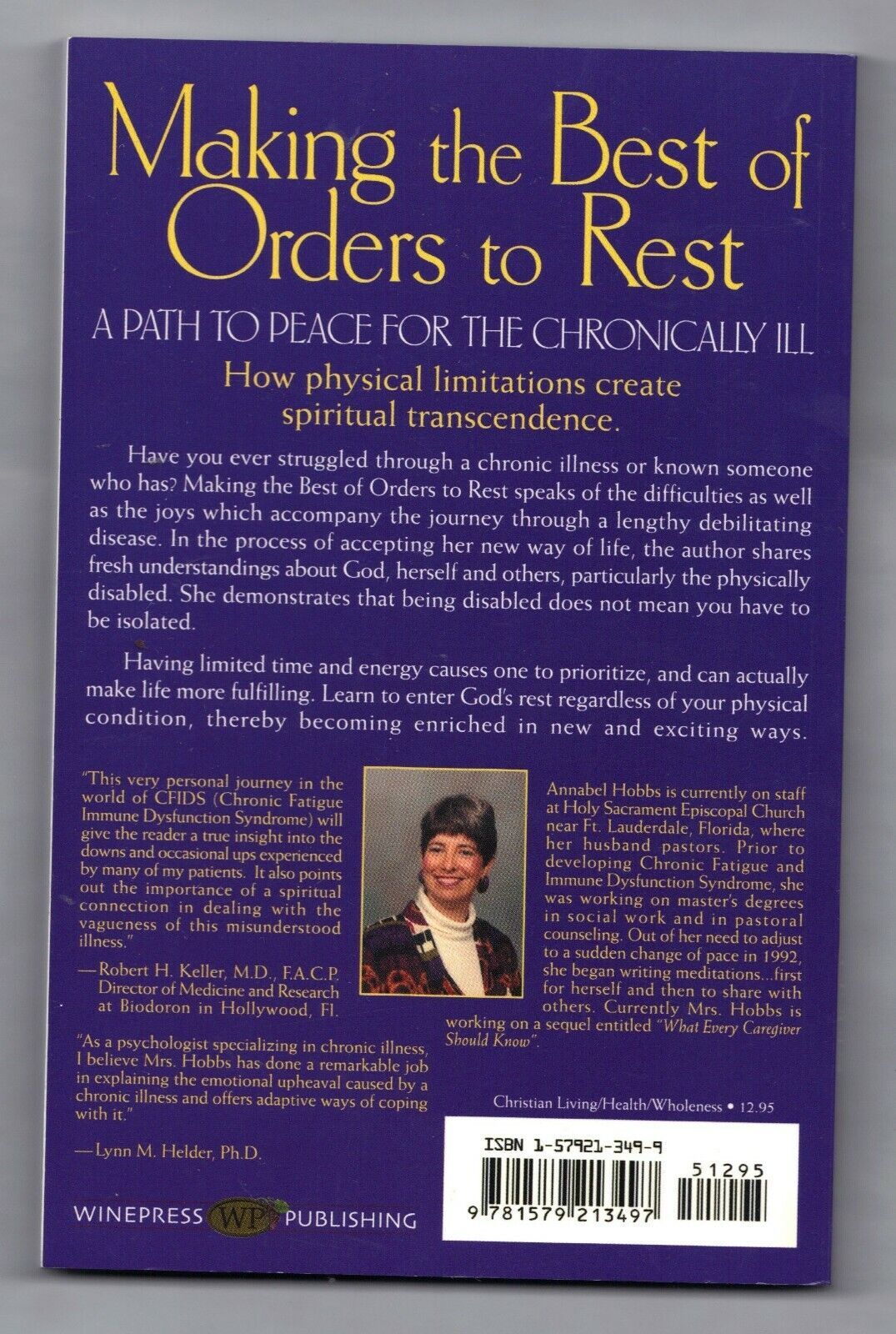 Making the Best of Orders to Rest

A PATH TO PEACE FOR THE CHRONICALLY ILL

How physical limitations create spiritual transcendence.

Have you ever struggled through a chronic illness or known someone who has? Making the Best of Orders to Rest speaks of the difficulties as well as the joys which accompany the journey through a lengthy debilitating disease. In the process of accepting her new way of life, the author shares fresh understandings about God, herself and others, particularly the physically disabled. She demonstrates that being disabled does not mean you have to be isolated.

Having limited time and energy causes one to prioritize, and can actually make life more fulfilling. Learn to enter God's rest regardless of your physical condition, thereby becoming enriched in new and exciting ways.

"This very personal journey in the world of CFIDS (Chronic Fatigue Immune Dysfunction Syndrome) will give the reader a true insight into the downs and occasional ups experienced by many of my patients. It also points out the importance of a spiritual connection in dealing with the vagueness of this misunderstood illness."

—Robert H. Keller, M.D., F.A.C.P. Director of Medicine and Research at Biodoron in Hollywood, Fl.

"As a psychologist specializing in chronic illness, I believe Mrs. Hobbs has done a remarkable job in explaining the emotional upheaval caused by a chronic illness and offers adaptive ways of coping with it."

—Lynn M. Helder, Ph.D.

Annabel Hobbs is currently on staff at Holy Sacrament Episcopal Church near Ft. Lauderdale, Florida, where her husband pastors. Prior to developing Chronic Fatigue and Immune Dysfunction Syndrome, she was working on master's degrees in social work and in pastoral counseling. Out of her need to adjust to a sudden change of pace in 1992, she began writing meditations...first for herself and then to share with others. Currently Mrs. Hobbs is working on a sequel entitled "What Every Caregiver Should Know".

Christian Living/Health/Wholeness • 12.95

ISBN 1-57921-349-9

51295

9 781579 213497

WINEPRESS WP PUBLISHING